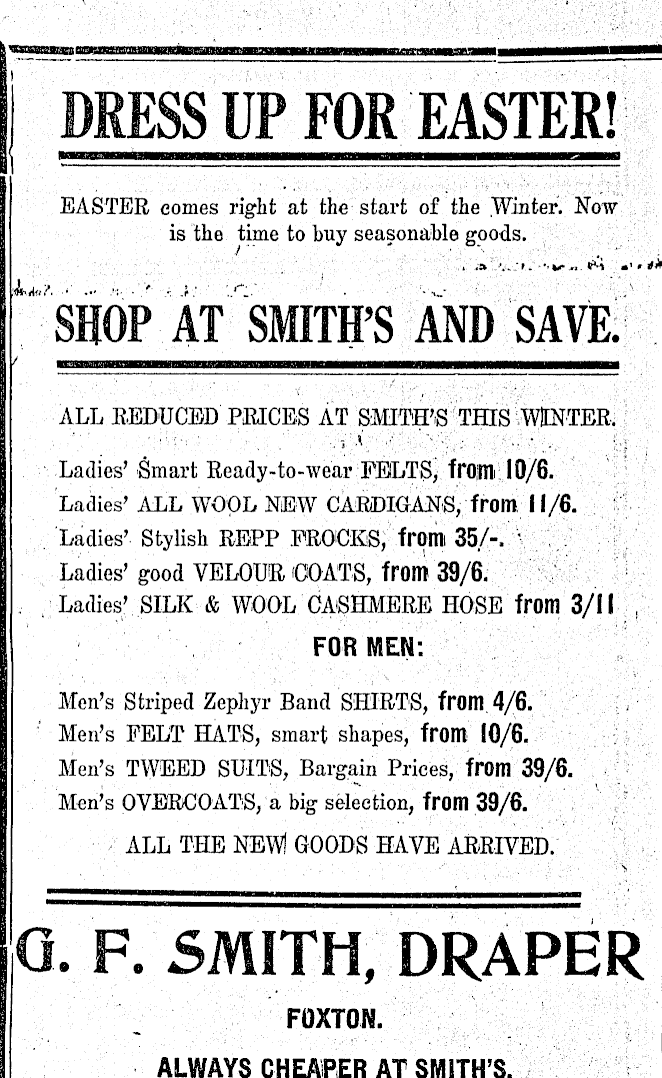 DRESS UP FOR EASTER!

EASTER comes right at the start of the Winter. Now is the time to buy seasonable goods.

SHOP AT SMITH'S AND SAVE.

ALL REDUCED PRICES AT SMITH'S THIS WINTER.

Ladies' Smart Ready-to-wear FELTS, from 10/6.
Ladies' ALL WOOL NEW CARDIGANS, from 11/6.
Ladies' Stylish REPP FROCKS, from 35/-.
Ladies' good VELOUR COATS, from 39/6.
Ladies' SILK & WOOL CASHMERE HOSE from 3/11

FOR MEN:

Men's Striped Zephyr Band SHIRTS, from 4/6.
Men's FELT HATS, smart shapes, from 10/6.
Men's TWEED SUITS, Bargain Prices, from 39/6.
Men's OVERCOATS, a big selection, from 39/6.

ALL THE NEW GOODS HAVE ARRIVED.

G. F. SMITH, DRAPER

FOXTON.

ALWAYS CHEAPER AT SMITH'S.